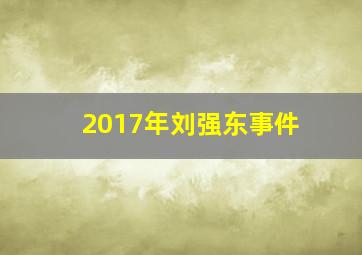 2017年刘强东事件